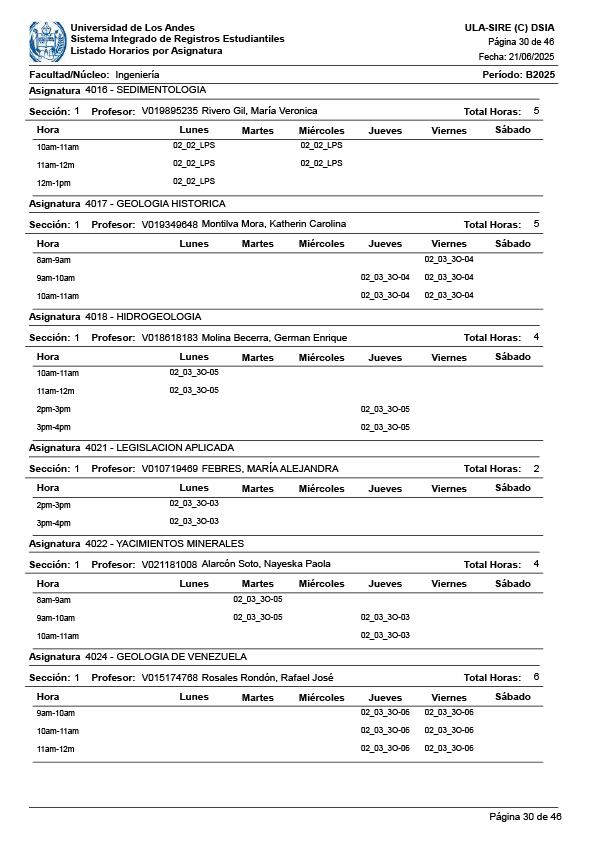 Universidad de Los Andes
Sistema Integrado de Registros Estudiantiles
Listado Horarios por Asignatura

ULA-SIRE (C) DSIA
Página 30 de 46
Fecha: 21/06/2025

Facultad/Núcleo: Ingeniería
Período: B2025

Asignatura 4016 - SEDIMENTOLOGIA

Sección: 1 Profesor: V019895235 Rivero Gil, María Veronica Total Horas: 5

| Hora | Lunes | Martes | Miércoles | Jueves | Viernes | Sábado |
|---|---|---|---|---|---|---|
| 10am-11am | 02_02_LPS | | 02_02_LPS | | | |
| 11am-12m | 02_02_LPS | | 02_02_LPS | | | |
| 12m-1pm | 02_02_LPS | | | | | |

Asignatura 4017 - GEOLOGIA HISTORICA

Sección: 1 Profesor: V019349648 Montilva Mora, Katherin Carolina Total Horas: 5

| Hora | Lunes | Martes | Miércoles | Jueves | Viernes | Sábado |
|---|---|---|---|---|---|---|
| 8am-9am | | | | | 02_03_3O-04 | |
| 9am-10am | | | | 02_03_3O-04 | 02_03_3O-04 | |
| 10am-11am | | | | 02_03_3O-04 | 02_03_3O-04 | |

Asignatura 4018 - HIDROGEOLOGIA

Sección: 1 Profesor: V018618183 Molina Becerra, German Enrique Total Horas: 4

| Hora | Lunes | Martes | Miércoles | Jueves | Viernes | Sábado |
|---|---|---|---|---|---|---|
| 10am-11am | 02_03_3O-05 | | | | | |
| 11am-12m | 02_03_3O-05 | | | | | |
| 2pm-3pm | | | | 02_03_3O-05 | | |
| 3pm-4pm | | | | 02_03_3O-05 | | |

Asignatura 4021 - LEGISLACION APLICADA

Sección: 1 Profesor: V010719469 FEBRES, MARÍA ALEJANDRA Total Horas: 2

| Hora | Lunes | Martes | Miércoles | Jueves | Viernes | Sábado |
|---|---|---|---|---|---|---|
| 2pm-3pm | 02_03_3O-03 | | | | | |
| 3pm-4pm | 02_03_3O-03 | | | | | |

Asignatura 4022 - YACIMIENTOS MINERALES

Sección: 1 Profesor: V021181008 Alarcón Soto, Nayeska Paola Total Horas: 4

| Hora | Lunes | Martes | Miércoles | Jueves | Viernes | Sábado |
|---|---|---|---|---|---|---|
| 8am-9am | | 02_03_3O-05 | | | | |
| 9am-10am | | 02_03_3O-05 | | 02_03_3O-03 | | |
| 10am-11am | | | | 02_03_3O-03 | | |

Asignatura 4024 - GEOLOGIA DE VENEZUELA

Sección: 1 Profesor: V015174768 Rosales Rondón, Rafael José Total Horas: 6

| Hora | Lunes | Martes | Miércoles | Jueves | Viernes | Sábado |
|---|---|---|---|---|---|---|
| 9am-10am | | | | 02_03_3O-06 | 02_03_3O-06 | |
| 10am-11am | | | | 02_03_3O-06 | 02_03_3O-06 | |
| 11am-12m | | | | 02_03_3O-06 | 02_03_3O-06 | |

Página 30 de 46